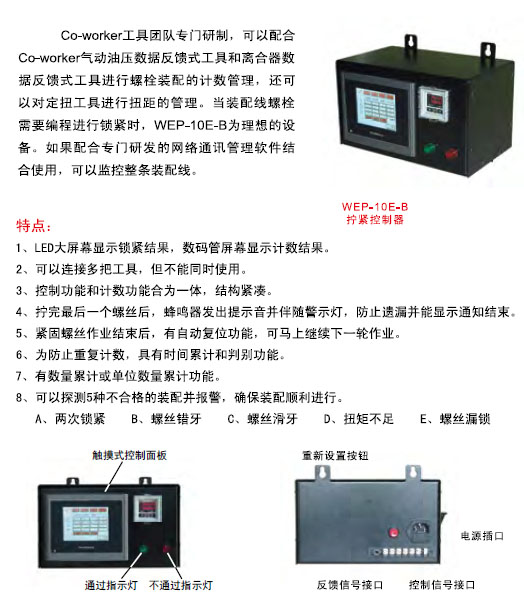 Co-worker工具团队专门研制，可以配合Co-worker气动油压数据反馈式工具和离合器数据反馈式工具进行螺栓装配的计数管理，还可以对定扭工具进行扭距的管理。当装配线螺栓需要编程进行锁紧时，WEP-10E-B为理想的设备。如果配合专门研发的网络通讯管理软件结合使用，可以监控整条装配线。

WEP-10E-B
拧紧控制器

特点：
1、LED大屏幕显示锁紧结果，数码管屏幕显示计数结果。
2、可以连接多把工具，但不能同时使用。
3、控制功能和计数功能合为一体，结构紧凑。
4、拧完最后一个螺丝后，蜂鸣器发出提示音并伴随警示灯，防止遗漏并能显示通知结束。
5、紧固螺丝作业结束后，有自动复位功能，可马上继续下一轮作业。
6、为防止重复计数，具有时间累计和判别功能。
7、有数量累计或单位数量累计功能。
8、可以探测5种不合格的装配并报警，确保装配顺利进行。
A、两次锁紧　B、螺丝错牙　C、螺丝滑牙　D、扭矩不足　E、螺丝漏锁

触摸式控制面板
通过指示灯　不通过指示灯

重新设置按钮
电源插口
反馈信号接口　控制信号接口